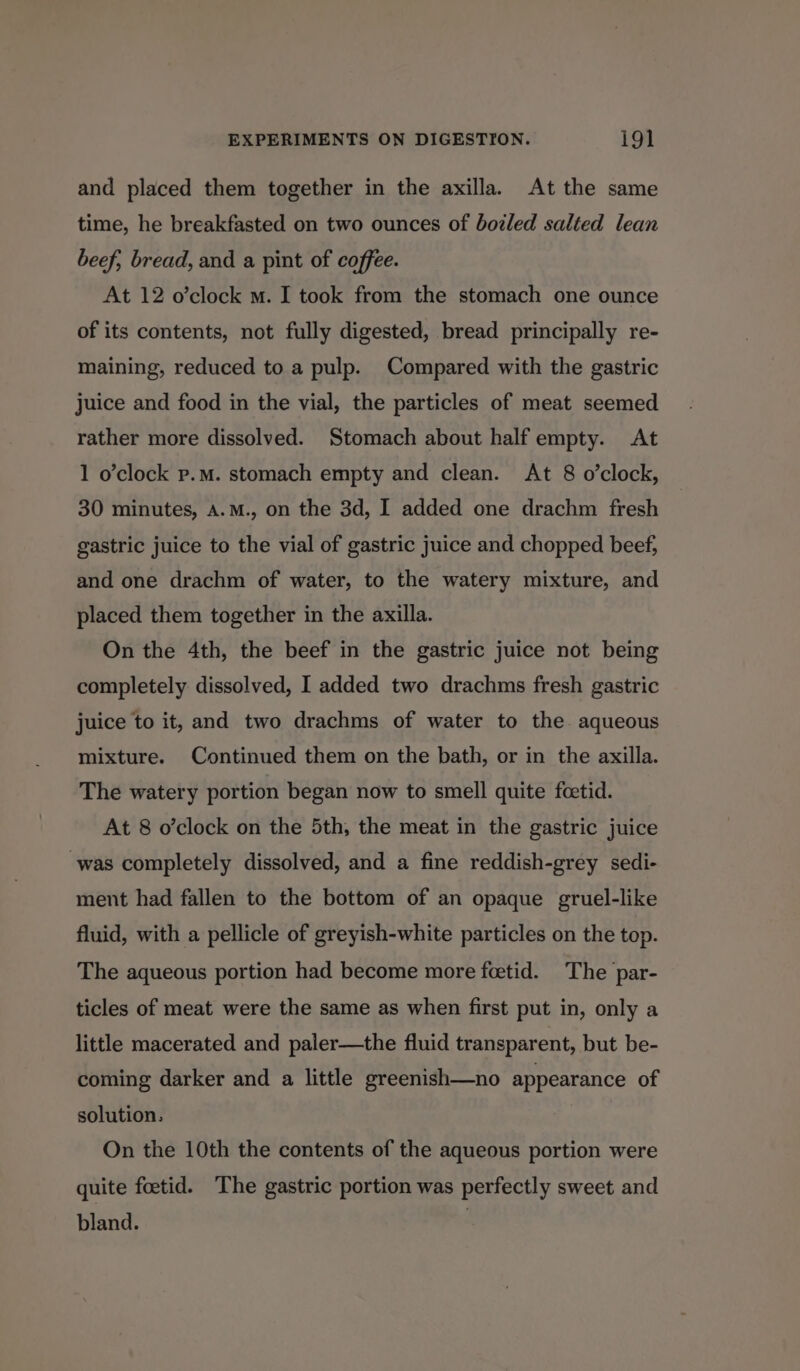 EXPERIMENTS ON DIGESTION. 191

and placed them together in the axilla. At the same time, he breakfasted on two ounces of boiled salted lean beef, bread, and a pint of coffee.

At 12 o'clock M. I took from the stomach one ounce of its contents, not fully digested, bread principally remaining, reduced to a pulp. Compared with the gastric juice and food in the vial, the particles of meat seemed rather more dissolved. Stomach about half empty. At 1 o'clock P.M. stomach empty and clean. At 8 o'clock, 30 minutes, A.M., on the 3d, I added one drachm fresh gastric juice to the vial of gastric juice and chopped beef, and one drachm of water, to the watery mixture, and placed them together in the axilla.

On the 4th, the beef in the gastric juice not being completely dissolved, I added two drachms fresh gastric juice to it, and two drachms of water to the aqueous mixture. Continued them on the bath, or in the axilla. The watery portion began now to smell quite fœtid.

At 8 o'clock on the 5th, the meat in the gastric juice was completely dissolved, and a fine reddish-grey sediment had fallen to the bottom of an opaque gruel-like fluid, with a pellicle of greyish-white particles on the top. The aqueous portion had become more fœtid. The particles of meat were the same as when first put in, only a little macerated and paler—the fluid transparent, but becoming darker and a little greenish—no appearance of solution.

On the 10th the contents of the aqueous portion were quite fœtid. The gastric portion was perfectly sweet and bland.